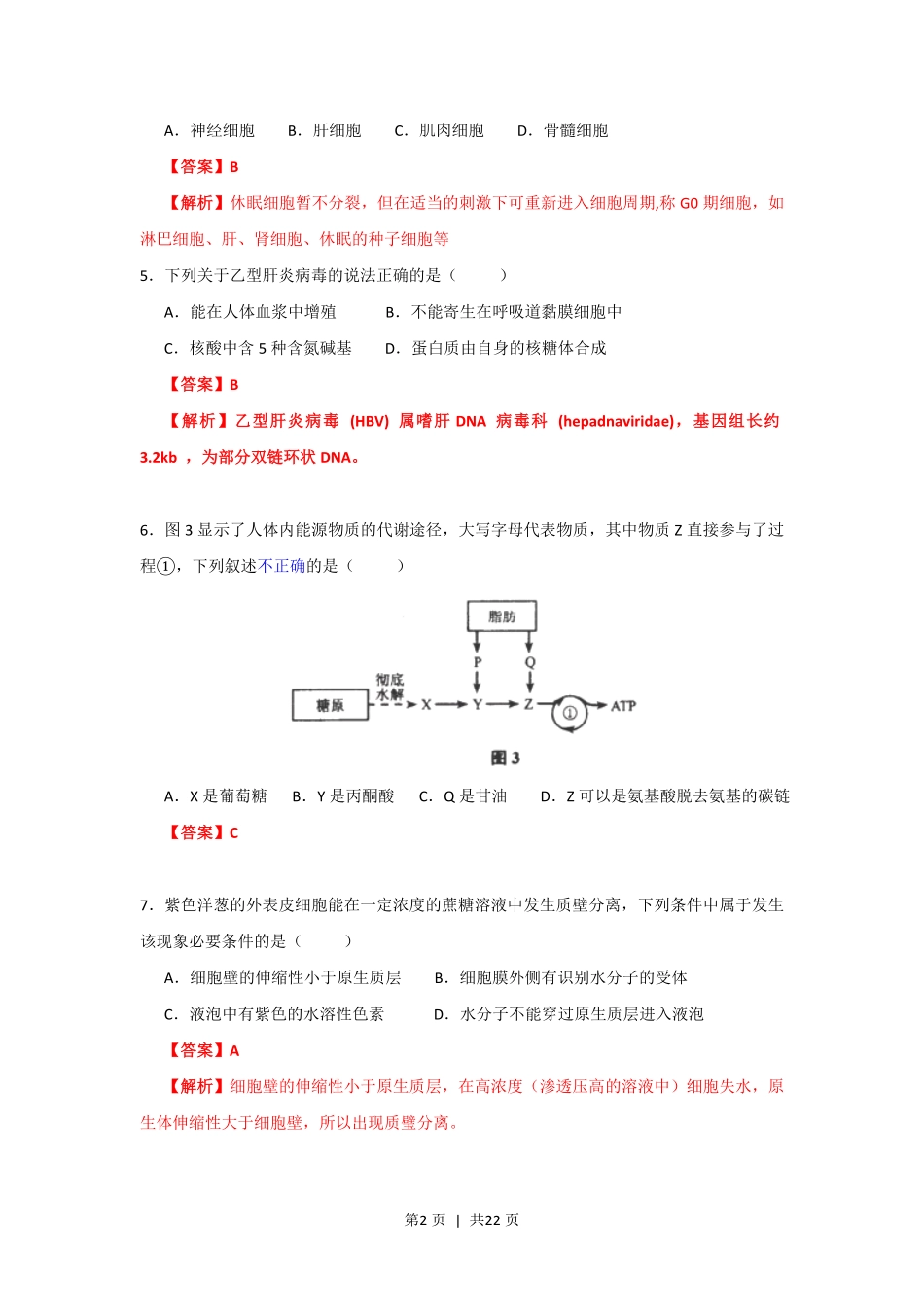 A．神经细胞　　B．肝细胞　　C．肌肉细胞　　D．骨髓细胞

【答案】B

【解析】休眠细胞暂不分裂，但在适当的刺激下可重新进入细胞周期,称 G0 期细胞，如淋巴细胞、肝、肾细胞、休眠的种子细胞等

5．下列关于乙型肝炎病毒的说法正确的是（　　）

A．能在人体血浆中增殖　　B．不能寄生在呼吸道黏膜细胞中

C．核酸中含 5 种含氮碱基　　D．蛋白质由自身的核糖体合成

【答案】B

【解析】乙型肝炎病毒 (HBV) 属嗜肝 DNA 病毒科 (hepadnaviridae)，基因组长约 3.2kb ，为部分双链环状 DNA。

6．图 3 显示了人体内能源物质的代谢途径，大写字母代表物质，其中物质 Z 直接参与了过程①，下列叙述不正确的是（　　）

脂肪

P　Q

糖原　彻底水解　X　Y　Z　①　ATP

图 3

A．X 是葡萄糖　　B．Y 是丙酮酸　　C．Q 是甘油　　D．Z 可以是氨基酸脱去氨基的碳链

【答案】C

7．紫色洋葱的外表皮细胞能在一定浓度的蔗糖溶液中发生质壁分离，下列条件中属于发生该现象必要条件的是（　　）

A．细胞壁的伸缩性小于原生质层　　B．细胞膜外侧有识别水分子的受体

C．液泡中有紫色的水溶性色素　　D．水分子不能穿过原生质层进入液泡

【答案】A

【解析】细胞壁的伸缩性小于原生质层，在高浓度（渗透压高的溶液中）细胞失水，原生体伸缩性大于细胞壁，所以出现质壁分离。

第2 页 | 共22 页